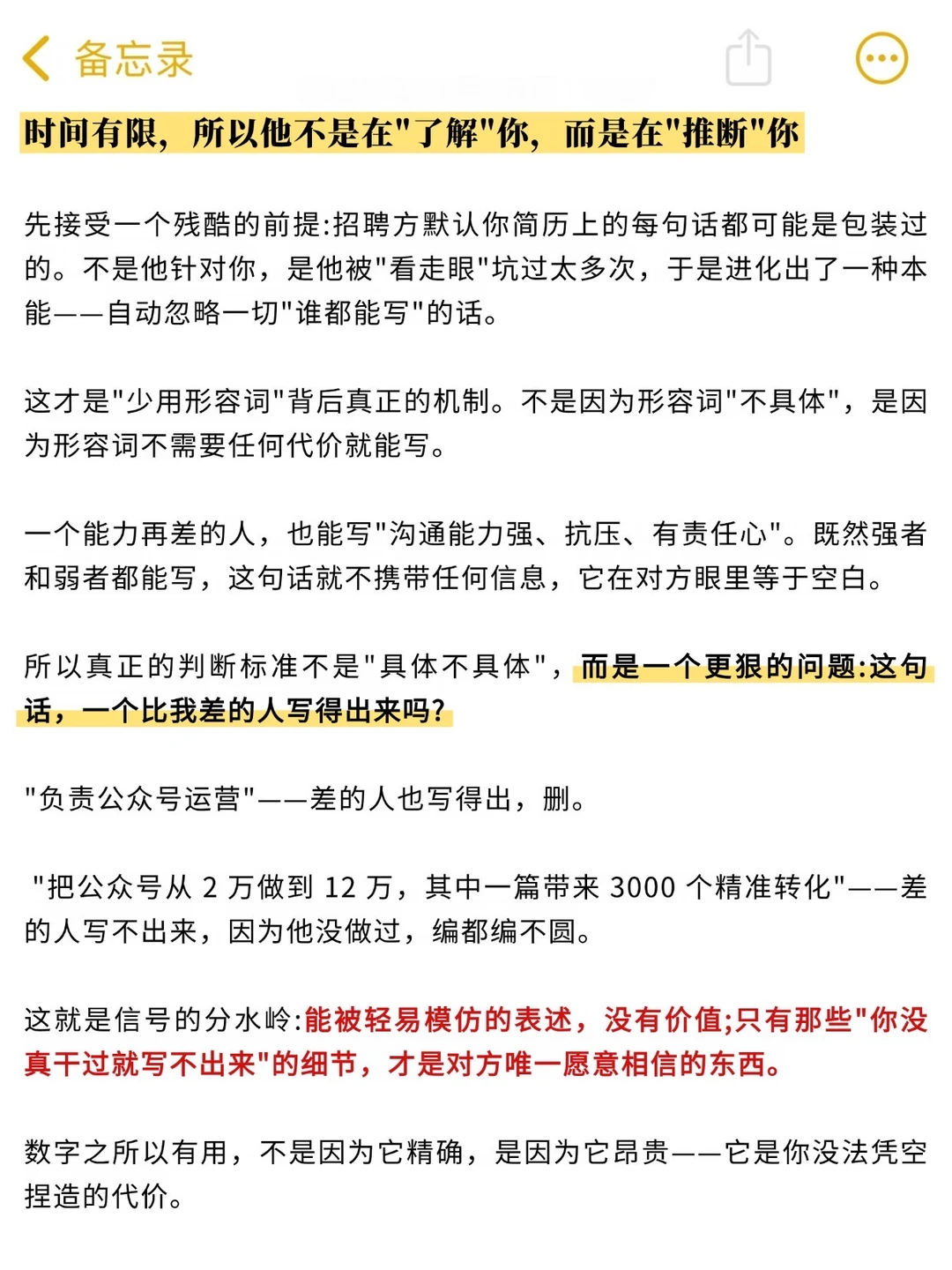 备忘录

时间有限，所以他不是在"了解"你，而是在"推断"你

先接受一个残酷的前提:招聘方默认你简历上的每句话都可能是包装过的。不是他针对你，是他被"看走眼"坑过太多次，于是进化出了一种本能——自动忽略一切"谁都能写"的话。

这才是"少用形容词"背后真正的机制。不是因为形容词"不具体"，是因为形容词不需要任何代价就能写。

一个能力再差的人，也能写"沟通能力强、抗压、有责任心"。既然强者和弱者都能写，这句话就不携带任何信息，它在对方眼里等于空白。

所以真正的判断标准不是"具体不具体"，而是一个更狠的问题:这句话，一个比我差的人写得出来吗?

"负责公众号运营"——差的人也写得出，删。

"把公众号从 2 万做到 12 万，其中一篇带来 3000 个精准转化"——差的人写不出来，因为他没做过，编都编不圆。

这就是信号的分水岭:能被轻易模仿的表述，没有价值;只有那些"你没真干过就写不出来"的细节，才是对方唯一愿意相信的东西。

数字之所以有用，不是因为它精确，是因为它昂贵——它是你没法凭空捏造的代价。